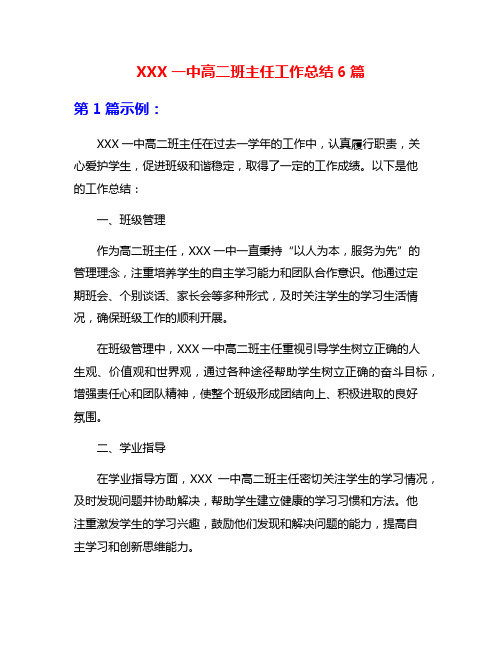 XXX 一中高二班主任工作总结 6 篇

第 1 篇示例：

XXX 一中高二班主任在过去一学年的工作中，认真履行职责，关心爱护学生，促进班级和谐稳定，取得了一定的工作成绩。以下是他的工作总结：

一、班级管理

作为高二班主任，XXX 一中一直秉持“以人为本，服务为先”的管理理念，注重培养学生的自主学习能力和团队合作意识。他通过定期班会、个别谈话、家长会等多种形式，及时关注学生的学习生活情况，确保班级工作的顺利开展。

在班级管理中，XXX 一中高二班主任重视引导学生树立正确的人生观、价值观和世界观，通过各种途径帮助学生树立正确的奋斗目标，增强责任心和团队精神，使整个班级形成团结向上、积极进取的良好氛围。

二、学业指导

在学业指导方面，XXX 一中高二班主任密切关注学生的学习情况，及时发现问题并协助解决，帮助学生建立健康的学习习惯和方法。他注重激发学生的学习兴趣，鼓励他们发现和解决问题的能力，提高自主学习和创新思维能力。